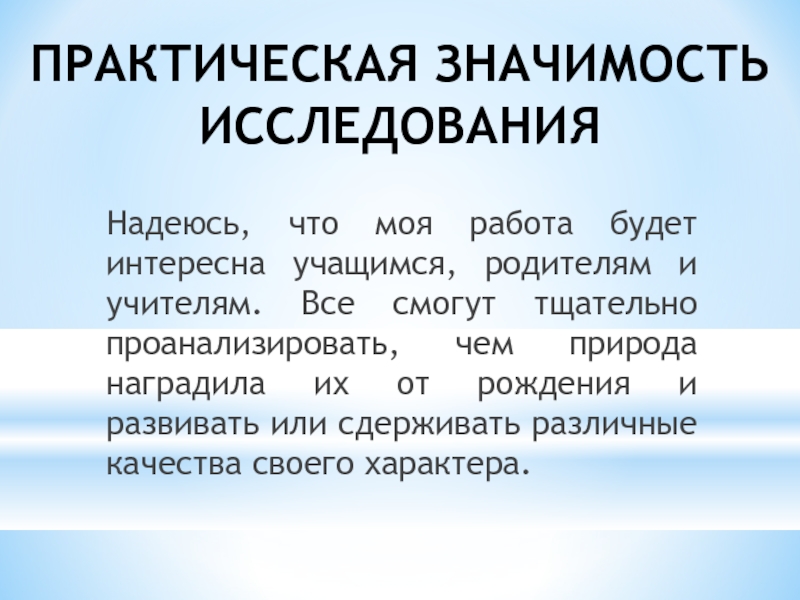 ПРАКТИЧЕСКАЯ ЗНАЧИМОСТЬ ИССЛЕДОВАНИЯ

Надеюсь, что моя работа будет интересна учащимся, родителям и учителям. Все смогут тщательно проанализировать, чем природа наградила их от рождения и развивать или сдерживать различные качества своего характера.